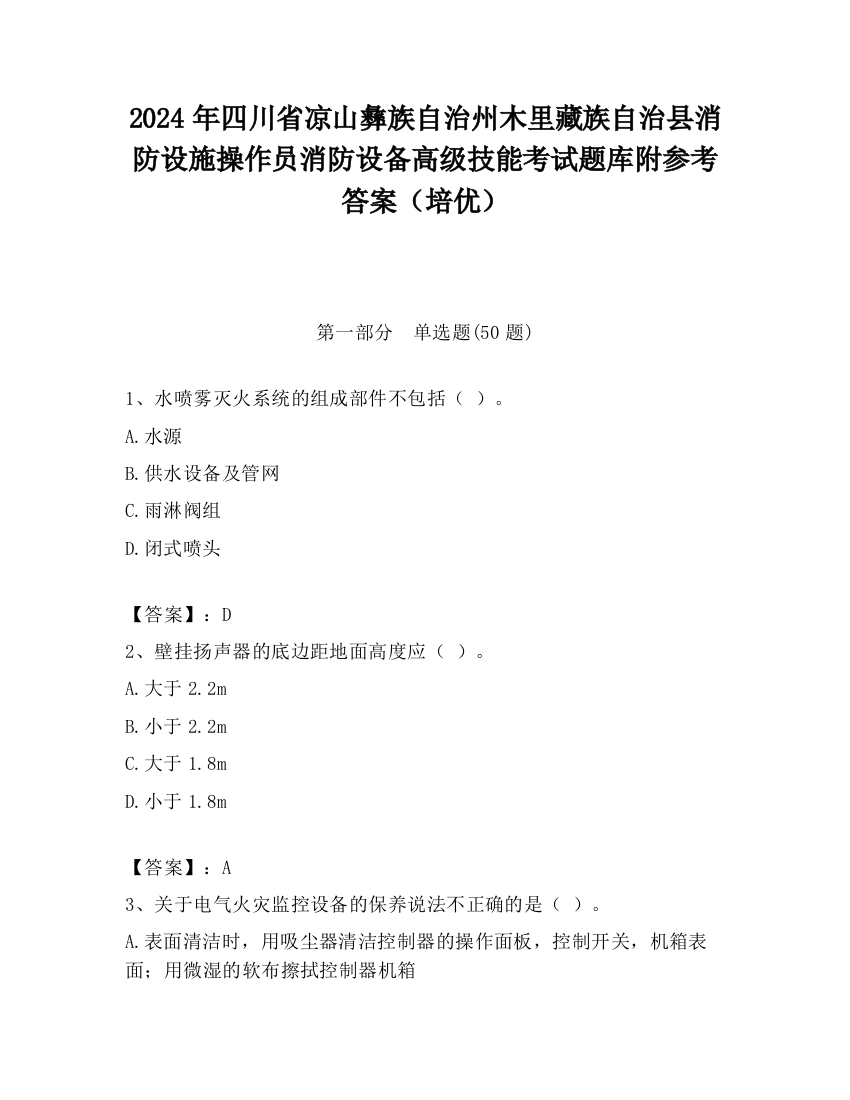 2024 年四川省凉山彝族自治州木里藏族自治县消防设施操作员消防设备高级技能考试题库附参考答案（培优）

第一部分　单选题(50 题)

1、水喷雾灭火系统的组成部件不包括（ ）。

A.水源

B.供水设备及管网

C.雨淋阀组

D.闭式喷头

【答案】：D

2、壁挂扬声器的底边距地面高度应（ ）。

A.大于 2.2m

B.小于 2.2m

C.大于 1.8m

D.小于 1.8m

【答案】：A

3、关于电气火灾监控设备的保养说法不正确的是（ ）。

A.表面清洁时，用吸尘器清洁控制器的操作面板，控制开关，机箱表面；用微湿的软布擦拭控制器机箱